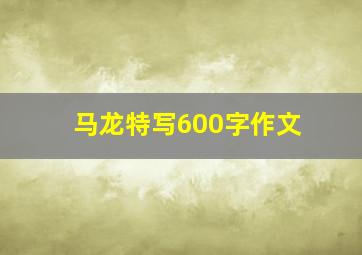 马龙特写600字作文